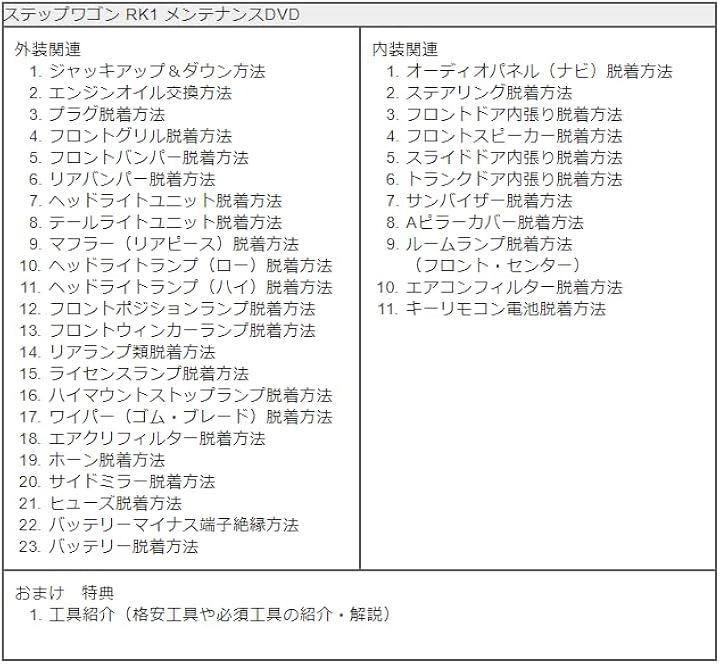 ステップワゴン RK1 メンテナンスDVD

外装関連
1. ジャッキアップ＆ダウン方法
2. エンジンオイル交換方法
3. プラグ脱着方法
4. フロントグリル脱着方法
5. フロントバンパー脱着方法
6. リアバンパー脱着方法
7. ヘッドライトユニット脱着方法
8. テールライトユニット脱着方法
9. マフラー（リアピース）脱着方法
10. ヘッドライトランプ（ロー）脱着方法
11. ヘッドライトランプ（ハイ）脱着方法
12. フロントポジションランプ脱着方法
13. フロントウィンカーランプ脱着方法
14. リアランプ類脱着方法
15. ライセンスランプ脱着方法
16. ハイマウントストップランプ脱着方法
17. ワイパー（ゴム・ブレード）脱着方法
18. エアクリフィルター脱着方法
19. ホーン脱着方法
20. サイドミラー脱着方法
21. ヒューズ脱着方法
22. バッテリーマイナス端子絶縁方法
23. バッテリー脱着方法

内装関連
1. オーディオパネル（ナビ）脱着方法
2. ステアリング脱着方法
3. フロントドア内張り脱着方法
4. フロントスピーカー脱着方法
5. スライドドア内張り脱着方法
6. トランクドア内張り脱着方法
7. サンバイザー脱着方法
8. Aピラーカバー脱着方法
9. ルームランプ脱着方法
（フロント・センター）
10. エアコンフィルター脱着方法
11. キーリモコン電池脱着方法

おまけ　特典
1. 工具紹介（格安工具や必須工具の紹介・解説）